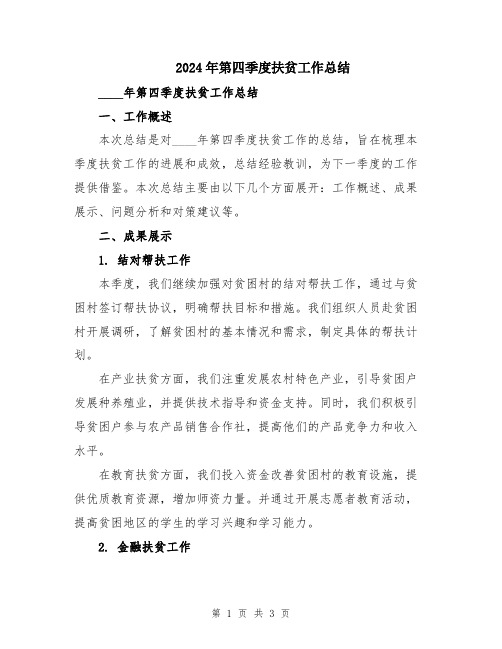 2024年第四季度扶贫工作总结

____年第四季度扶贫工作总结

一、工作概述

本次总结是对____年第四季度扶贫工作的总结，旨在梳理本季度扶贫工作的进展和成效，总结经验教训，为下一季度的工作提供借鉴。本次总结主要由以下几个方面展开：工作概述、成果展示、问题分析和对策建议等。

二、成果展示

1. 结对帮扶工作

本季度，我们继续加强对贫困村的结对帮扶工作，通过与贫困村签订帮扶协议，明确帮扶目标和措施。我们组织人员赴贫困村开展调研，了解贫困村的基本情况和需求，制定具体的帮扶计划。

在产业扶贫方面，我们注重发展农村特色产业，引导贫困户发展种养殖业，并提供技术指导和资金支持。同时，我们积极引导贫困户参与农产品销售合作社，提高他们的产品竞争力和收入水平。

在教育扶贫方面，我们投入资金改善贫困村的教育设施，提供优质教育资源，增加师资力量。并通过开展志愿者教育活动，提高贫困地区的学生的学习兴趣和学习能力。

2. 金融扶贫工作

第 1 页 共 3 页